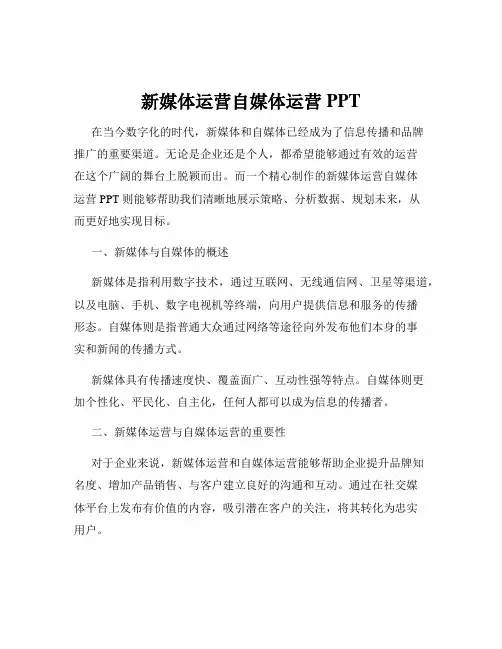 新媒体运营自媒体运营 PPT

在当今数字化的时代，新媒体和自媒体已经成为了信息传播和品牌推广的重要渠道。无论是企业还是个人，都希望能够通过有效的运营在这个广阔的舞台上脱颖而出。而一个精心制作的新媒体运营自媒体运营 PPT 则能够帮助我们清晰地展示策略、分析数据、规划未来，从而更好地实现目标。

一、新媒体与自媒体的概述

新媒体是指利用数字技术，通过互联网、无线通信网、卫星等渠道，以及电脑、手机、数字电视机等终端，向用户提供信息和服务的传播形态。自媒体则是指普通大众通过网络等途径向外发布他们本身的事实和新闻的传播方式。

新媒体具有传播速度快、覆盖面广、互动性强等特点。自媒体则更加个性化、平民化、自主化，任何人都可以成为信息的传播者。

二、新媒体运营与自媒体运营的重要性

对于企业来说，新媒体运营和自媒体运营能够帮助企业提升品牌知名度、增加产品销售、与客户建立良好的沟通和互动。通过在社交媒体平台上发布有价值的内容，吸引潜在客户的关注，将其转化为忠实用户。